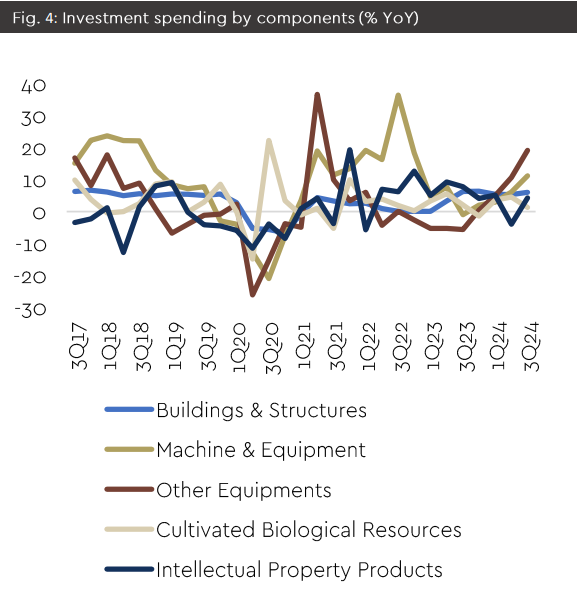 Fig. 4: Investment spending by components (% YoY)

40
30
20
10
0
-10
-20
-30

3Q17
1Q18
3Q18
1Q19
3Q19
1Q20
3Q20
1Q21
3Q21
1Q22
3Q22
1Q23
3Q23
1Q24
3Q24

Buildings & Structures
Machine & Equipment
Other Equipments
Cultivated Biological Resources
Intellectual Property Products